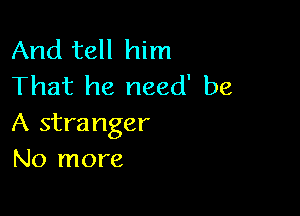 And tell him
That he need' be
A stranger
No more